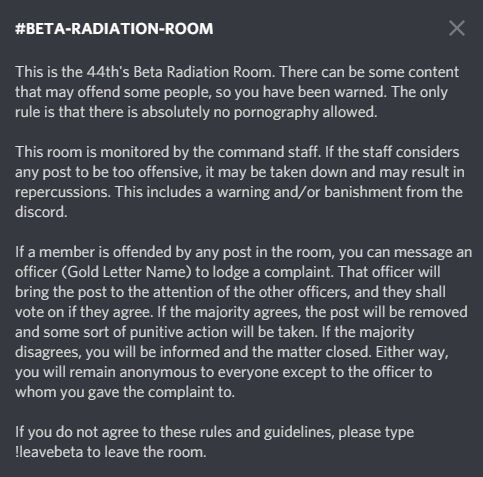 #BETA-RADIATION-ROOM

This is the 44th's Beta Radiation Room. There can be some content that may offend some people, so you have been warned. The only rule is that there is absolutely no pornography allowed.

This room is monitored by the command staff. If the staff considers any post to be too offensive, it may be taken down and may result in repercussions. This includes a warning and/or banishment from the discord.

If a member is offended by any post in the room, you can message an officer (Gold Letter Name) to lodge a complaint. That officer will bring the post to the attention of the other officers, and they shall vote on if they agree. If the majority agrees, the post will be removed and some sort of punitive action will be taken. If the majority disagrees, you will be informed and the matter closed. Either way, you will remain anonymous to everyone except to the officer to whom you gave the complaint to.

If you do not agree to these rules and guidelines, please type !leavebeta to leave the room.